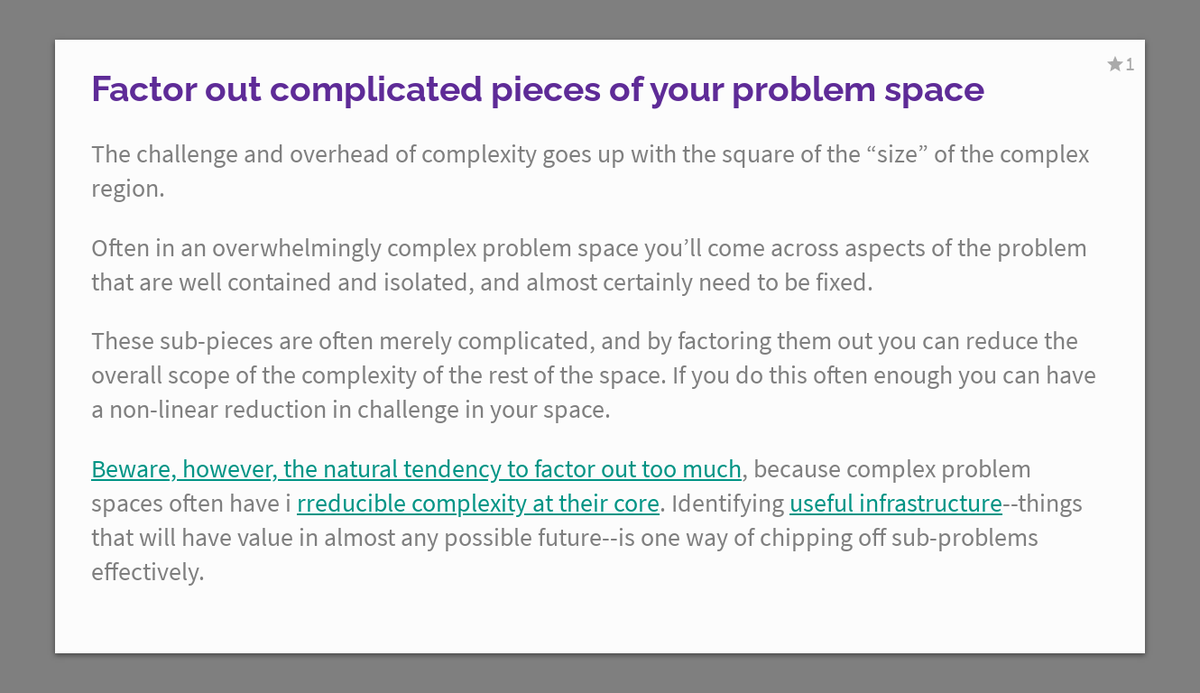 ★1

Factor out complicated pieces of your problem space

The challenge and overhead of complexity goes up with the square of the “size” of the complex region.

Often in an overwhelmingly complex problem space you’ll come across aspects of the problem that are well contained and isolated, and almost certainly need to be fixed.

These sub-pieces are often merely complicated, and by factoring them out you can reduce the overall scope of the complexity of the rest of the space. If you do this often enough you can have a non-linear reduction in challenge in your space.

Beware, however, the natural tendency to factor out too much, because complex problem spaces often have i rreducible complexity at their core. Identifying useful infrastructure--things that will have value in almost any possible future--is one way of chipping off sub-problems effectively.